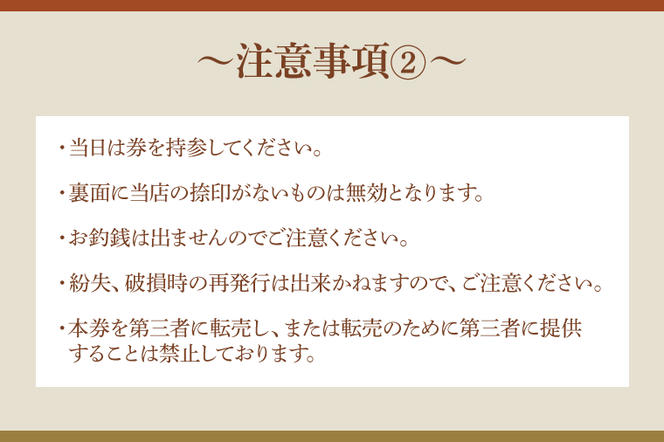 ～注意事項②～

・当日は券を持参してください。

・裏面に当店の捺印がないものは無効となります。

・お釣銭は出ませんのでご注意ください。

・紛失、破損時の再発行は出来かねますので、ご注意ください。

・本券を第三者に転売し、または転売のために第三者に提供することは禁止しております。